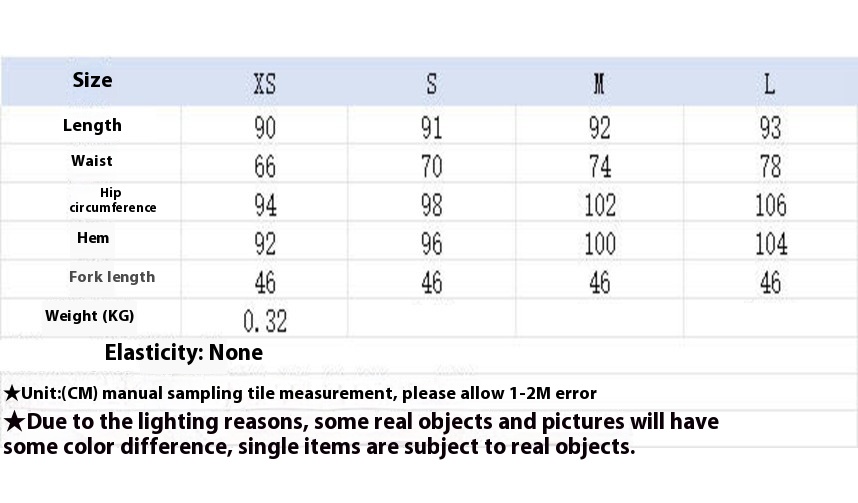 | Size | XS | S | M | L |
|---|---|---|---|---|
| Length | 90 | 91 | 92 | 93 |
| Waist | 66 | 70 | 74 | 78 |
| Hip circumference | 94 | 98 | 102 | 106 |
| Hem | 92 | 96 | 100 | 104 |
| Fork length | 46 | 46 | 46 | 46 |
| Weight (KG) | 0.32 | | | |

Elasticity: None

★Unit:(CM) manual sampling tile measurement, please allow 1-2M error

★Due to the lighting reasons, some real objects and pictures will have some color difference, single items are subject to real objects.